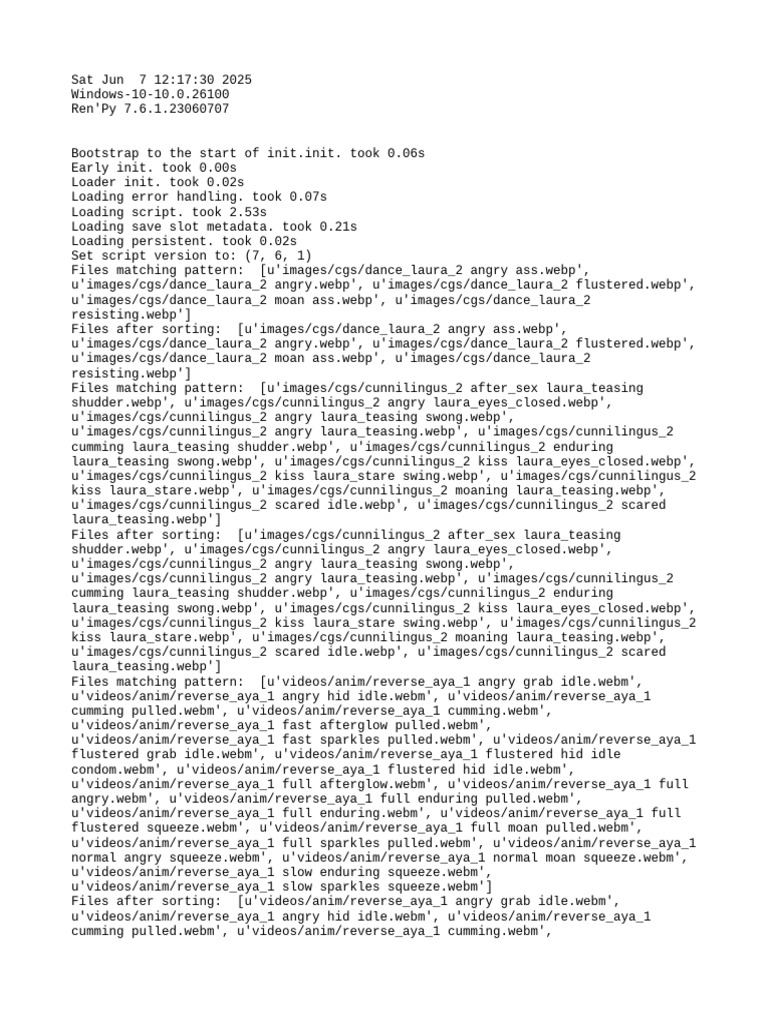 Sat Jun  7 12:17:30 2025
Windows-10-10.0.26100
Ren'Py 7.6.1.23060707

Bootstrap to the start of init.init. took 0.06s
Early init. took 0.00s
Loader init. took 0.02s
Loading error handling. took 0.07s
Loading script. took 2.53s
Loading save slot metadata. took 0.21s
Loading persistent. took 0.02s
Set script version to: (7, 6, 1)
Files matching pattern:  [u'images/cgs/dance_laura_2 angry ass.webp', u'images/cgs/dance_laura_2 angry.webp', u'images/cgs/dance_laura_2 flustered.webp', u'images/cgs/dance_laura_2 moan ass.webp', u'images/cgs/dance_laura_2 resisting.webp']
Files after sorting:  [u'images/cgs/dance_laura_2 angry ass.webp', u'images/cgs/dance_laura_2 angry.webp', u'images/cgs/dance_laura_2 flustered.webp', u'images/cgs/dance_laura_2 moan ass.webp', u'images/cgs/dance_laura_2 resisting.webp']
Files matching pattern:  [u'images/cgs/cunnilingus_2 after_sex laura_teasing shudder.webp', u'images/cgs/cunnilingus_2 angry laura_eyes_closed.webp', u'images/cgs/cunnilingus_2 angry laura_teasing swong.webp', u'images/cgs/cunnilingus_2 angry laura_teasing.webp', u'images/cgs/cunnilingus_2 cumming laura_teasing shudder.webp', u'images/cgs/cunnilingus_2 enduring laura_teasing swong.webp', u'images/cgs/cunnilingus_2 kiss laura_eyes_closed.webp', u'images/cgs/cunnilingus_2 kiss laura_stare swing.webp', u'images/cgs/cunnilingus_2 kiss laura_stare.webp', u'images/cgs/cunnilingus_2 moaning laura_teasing.webp', u'images/cgs/cunnilingus_2 scared idle.webp', u'images/cgs/cunnilingus_2 scared laura_teasing.webp']
Files after sorting:  [u'images/cgs/cunnilingus_2 after_sex laura_teasing shudder.webp', u'images/cgs/cunnilingus_2 angry laura_eyes_closed.webp', u'images/cgs/cunnilingus_2 angry laura_teasing swong.webp', u'images/cgs/cunnilingus_2 angry laura_teasing.webp', u'images/cgs/cunnilingus_2 cumming laura_teasing shudder.webp', u'images/cgs/cunnilingus_2 enduring laura_teasing swong.webp', u'images/cgs/cunnilingus_2 kiss laura_eyes_closed.webp', u'images/cgs/cunnilingus_2 kiss laura_stare swing.webp', u'images/cgs/cunnilingus_2 kiss laura_stare.webp', u'images/cgs/cunnilingus_2 moaning laura_teasing.webp', u'images/cgs/cunnilingus_2 scared idle.webp', u'images/cgs/cunnilingus_2 scared laura_teasing.webp']
Files matching pattern:  [u'videos/anim/reverse_aya_1 angry grab idle.webm', u'videos/anim/reverse_aya_1 angry hid idle.webm', u'videos/anim/reverse_aya_1 cumming pulled.webm', u'videos/anim/reverse_aya_1 cumming.webm', u'videos/anim/reverse_aya_1 fast afterglow pulled.webm', u'videos/anim/reverse_aya_1 fast sparkles pulled.webm', u'videos/anim/reverse_aya_1 flustered grab idle.webm', u'videos/anim/reverse_aya_1 flustered hid idle condom.webm', u'videos/anim/reverse_aya_1 flustered hid idle.webm', u'videos/anim/reverse_aya_1 full afterglow.webm', u'videos/anim/reverse_aya_1 full angry.webm', u'videos/anim/reverse_aya_1 full enduring pulled.webm', u'videos/anim/reverse_aya_1 full enduring.webm', u'videos/anim/reverse_aya_1 full flustered squeeze.webm', u'videos/anim/reverse_aya_1 full moan pulled.webm', u'videos/anim/reverse_aya_1 full sparkles pulled.webm', u'videos/anim/reverse_aya_1 normal angry squeeze.webm', u'videos/anim/reverse_aya_1 normal moan squeeze.webm', u'videos/anim/reverse_aya_1 slow enduring squeeze.webm', u'videos/anim/reverse_aya_1 slow sparkles squeeze.webm']
Files after sorting:  [u'videos/anim/reverse_aya_1 angry grab idle.webm', u'videos/anim/reverse_aya_1 angry hid idle.webm', u'videos/anim/reverse_aya_1 cumming pulled.webm', u'videos/anim/reverse_aya_1 cumming.webm',